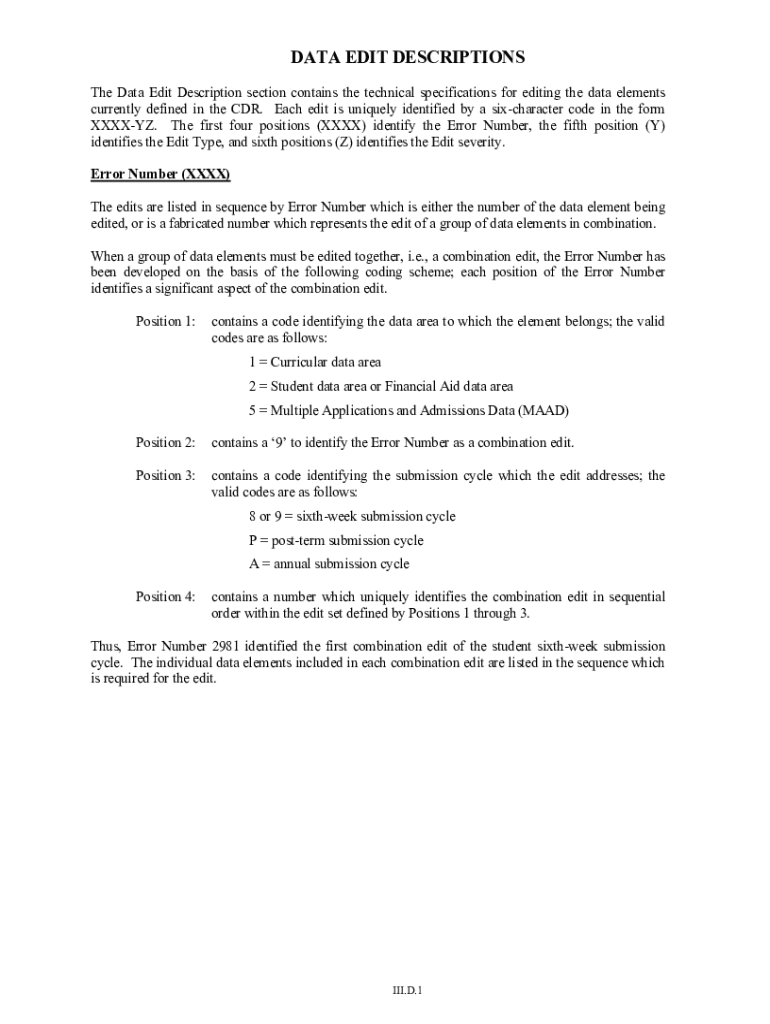 DATA EDIT DESCRIPTIONS

The Data Edit Description section contains the technical specifications for editing the data elements currently defined in the CDR. Each edit is uniquely identified by a six-character code in the form XXXX-YZ. The first four positions (XXXX) identify the Error Number, the fifth position (Y) identifies the Edit Type, and sixth positions (Z) identifies the Edit severity.

Error Number (XXXX)

The edits are listed in sequence by Error Number which is either the number of the data element being edited, or is a fabricated number which represents the edit of a group of data elements in combination.

When a group of data elements must be edited together, i.e., a combination edit, the Error Number has been developed on the basis of the following coding scheme; each position of the Error Number identifies a significant aspect of the combination edit.

Position 1: contains a code identifying the data area to which the element belongs; the valid codes are as follows:

1 = Curricular data area

2 = Student data area or Financial Aid data area

5 = Multiple Applications and Admissions Data (MAAD)

Position 2: contains a ‘9’ to identify the Error Number as a combination edit.

Position 3: contains a code identifying the submission cycle which the edit addresses; the valid codes are as follows:

8 or 9 = sixth-week submission cycle

P = post-term submission cycle

A = annual submission cycle

Position 4: contains a number which uniquely identifies the combination edit in sequential order within the edit set defined by Positions 1 through 3.

Thus, Error Number 2981 identified the first combination edit of the student sixth-week submission cycle. The individual data elements included in each combination edit are listed in the sequence which is required for the edit.

III.D.1